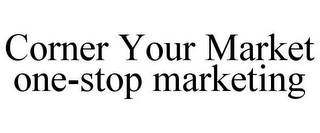 Corner Your Market
one-stop marketing